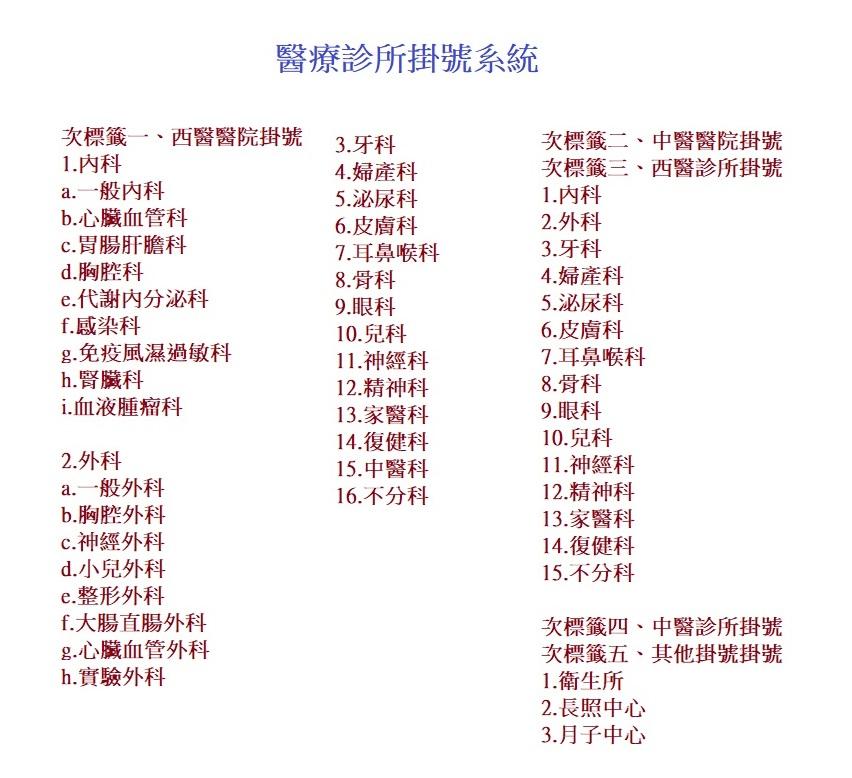 醫療診所掛號系統

次標籤一、西醫醫院掛號
1.內科
a.一般內科
b.心臟血管科
c.胃腸肝膽科
d.胸腔科
e.代謝內分泌科
f.感染科
g.免疫風濕過敏科
h.腎臟科
i.血液腫瘤科

2.外科
a.一般外科
b.胸腔外科
c.神經外科
d.小兒外科
e.整形外科
f.大腸直腸外科
g.心臟血管外科
h.實驗外科

3.牙科
4.婦產科
5.泌尿科
6.皮膚科
7.耳鼻喉科
8.骨科
9.眼科
10.兒科
11.神經科
12.精神科
13.家醫科
14.復健科
15.中醫科
16.不分科

次標籤二、中醫醫院掛號
次標籤三、西醫診所掛號
1.內科
2.外科
3.牙科
4.婦產科
5.泌尿科
6.皮膚科
7.耳鼻喉科
8.骨科
9.眼科
10.兒科
11.神經科
12.精神科
13.家醫科
14.復健科
15.不分科

次標籤四、中醫診所掛號
次標籤五、其他掛號掛號
1.衛生所
2.長照中心
3.月子中心